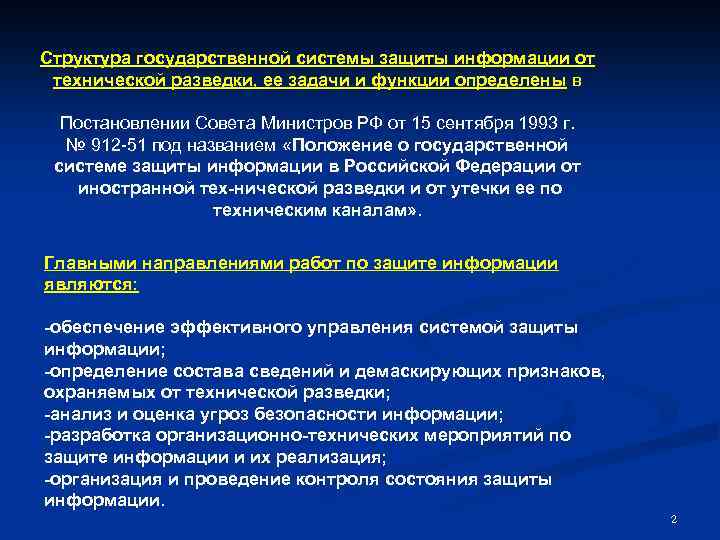 Структура государственной системы защиты информации от технической разведки, ее задачи и функции определены в

Постановлении Совета Министров РФ от 15 сентября 1993 г. № 912-51 под названием «Положение о государственной системе защиты информации в Российской Федерации от иностранной тех-нической разведки и от утечки ее по техническим каналам».

Главными направлениями работ по защите информации являются:

-обеспечение эффективного управления системой защиты информации;
-определение состава сведений и демаскирующих признаков, охраняемых от технической разведки;
-анализ и оценка угроз безопасности информации;
-разработка организационно-технических мероприятий по защите информации и их реализация;
-организация и проведение контроля состояния защиты информации.

2